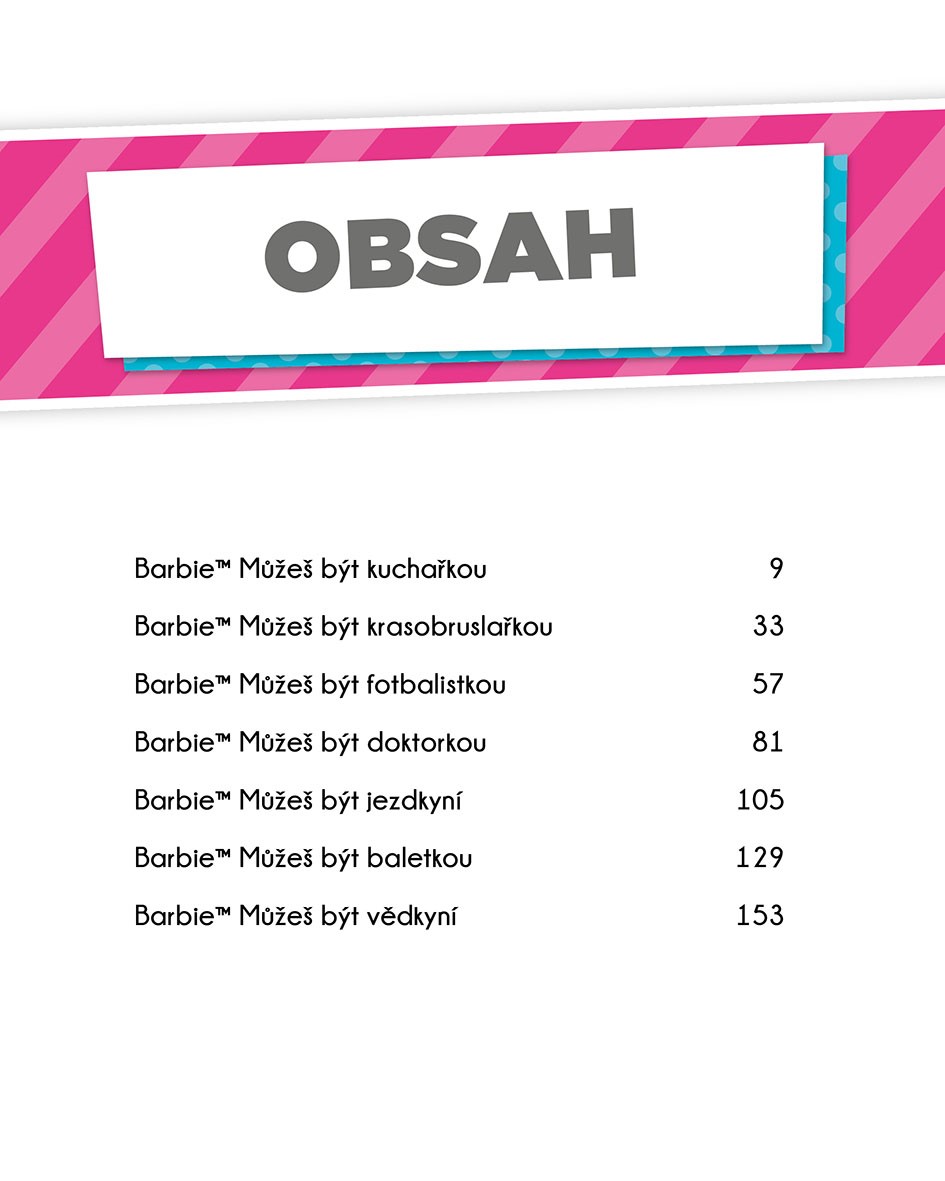 OBSAH

Barbie™ Můžeš být kuchařkou 9

Barbie™ Můžeš být krasobruslařkou 33

Barbie™ Můžeš být fotbalistkou 57

Barbie™ Můžeš být doktorkou 81

Barbie™ Můžeš být jezdkyní 105

Barbie™ Můžeš být baletkou 129

Barbie™ Můžeš být vědkyní 153